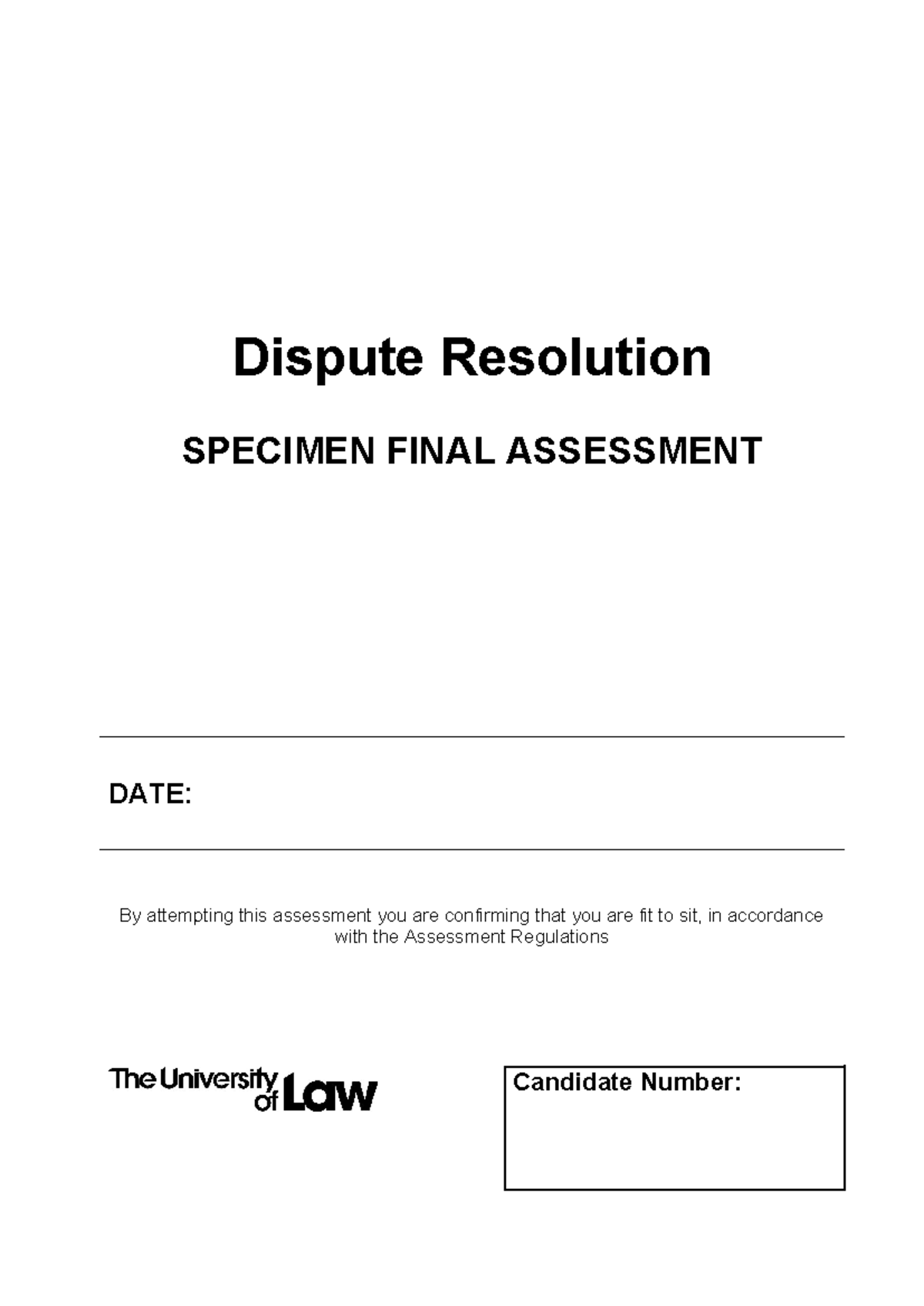 Dispute Resolution

SPECIMEN FINAL ASSESSMENT

DATE:

By attempting this assessment you are confirming that you are fit to sit, in accordance with the Assessment Regulations

The University of Law

Candidate Number: